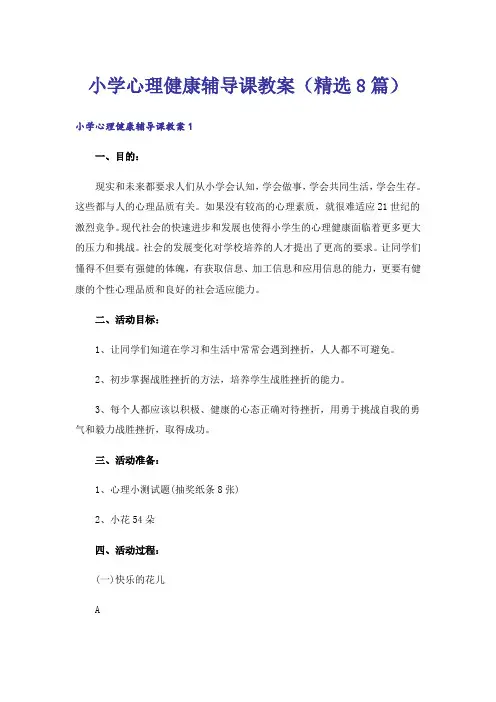 小学心理健康辅导课教案（精选8篇）

小学心理健康辅导课教案1

一、目的：

现实和未来都要求人们从小学会认知，学会做事，学会共同生活，学会生存。这些都与人的心理品质有关。如果没有较高的心理素质，就很难适应21世纪的激烈竞争。现代社会的快速进步和发展也使得小学生的心理健康面临着更多更大的压力和挑战。社会的发展变化对学校培养的人才提出了更高的要求。让同学们懂得不但要有强健的体魄，有获取信息、加工信息和应用信息的能力，更要有健康的个性心理品质和良好的社会适应能力。

二、活动目标：

1、让同学们知道在学习和生活中常常会遇到挫折，人人都不可避免。

2、初步掌握战胜挫折的方法，培养学生战胜挫折的能力。

3、每个人都应该以积极、健康的心态正确对待挫折，用勇于挑战自我的勇气和毅力战胜挫折，取得成功。

三、活动准备：

1、心理小测试题(抽奖纸条8张)

2、小花54朵

四、活动过程：

(一)快乐的花儿

A